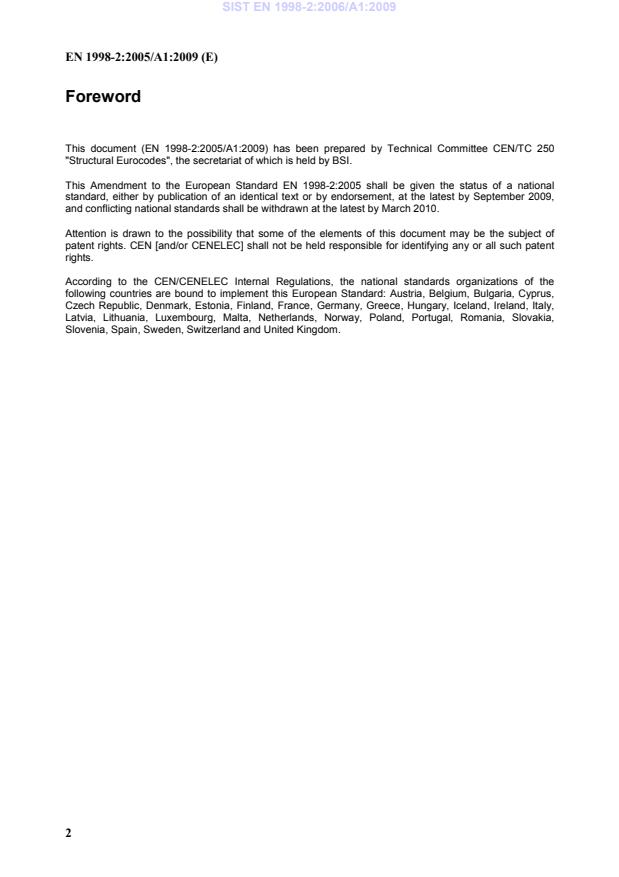 SIST EN 1998-2:2006/A1:2009

EN 1998-2:2005/A1:2009 (E)

Foreword

This document (EN 1998-2:2005/A1:2009) has been prepared by Technical Committee CEN/TC 250 "Structural Eurocodes", the secretariat of which is held by BSI.

This Amendment to the European Standard EN 1998-2:2005 shall be given the status of a national standard, either by publication of an identical text or by endorsement, at the latest by September 2009, and conflicting national standards shall be withdrawn at the latest by March 2010.

Attention is drawn to the possibility that some of the elements of this document may be the subject of patent rights. CEN [and/or CENELEC] shall not be held responsible for identifying any or all such patent rights.

According to the CEN/CENELEC Internal Regulations, the national standards organizations of the following countries are bound to implement this European Standard: Austria, Belgium, Bulgaria, Cyprus, Czech Republic, Denmark, Estonia, Finland, France, Germany, Greece, Hungary, Iceland, Ireland, Italy, Latvia, Lithuania, Luxembourg, Malta, Netherlands, Norway, Poland, Portugal, Romania, Slovakia, Slovenia, Spain, Sweden, Switzerland and United Kingdom.

2